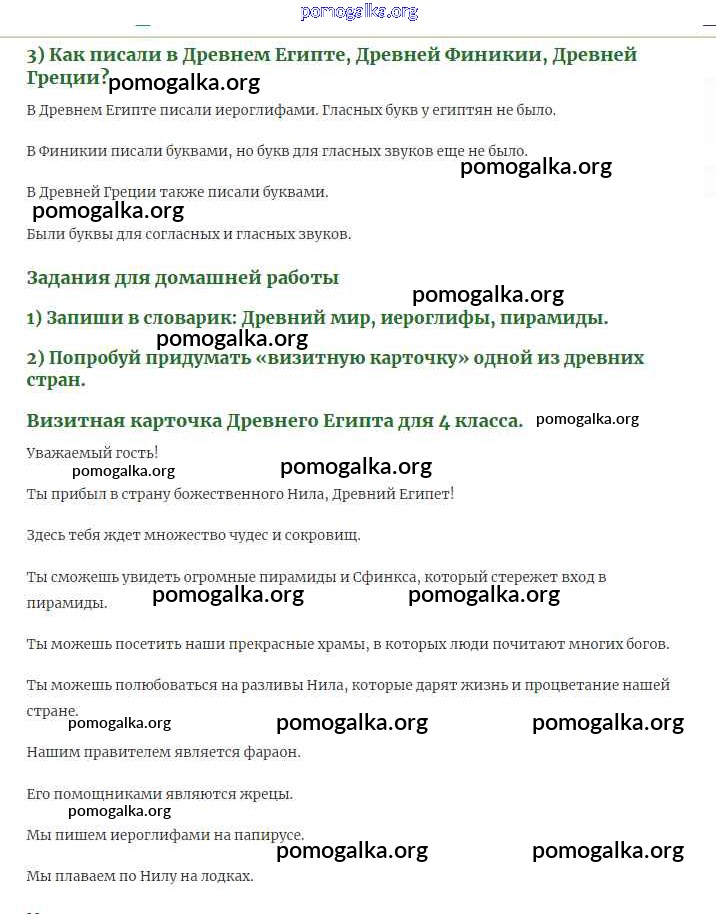 pomogalka.org

3) Как писали в Древнем Египте, Древней Финикии, Древней Греции? pomogalka.org

В Древнем Египте писали иероглифами. Гласных букв у египтян не было.

В Финикии писали буквами, но букв для гласных звуков еще не было.

pomogalka.org

В Древней Греции также писали буквами.

pomogalka.org

Были буквы для согласных и гласных звуков.

Задания для домашней работы

pomogalka.org

1) Запиши в словарик: Древний мир, иероглифы, пирамиды.

pomogalka.org

2) Попробуй придумать «визитную карточку» одной из древних стран.

Визитная карточка Древнего Египта для 4 класса. pomogalka.org

Уважаемый гость!

pomogalka.org pomogalka.org

Ты прибыл в страну божественного Нила, Древний Египет!

Здесь тебя ждет множество чудес и сокровищ.

Ты сможешь увидеть огромные пирамиды и Сфинкса, который стережет вход в пирамиды.

pomogalka.org pomogalka.org

Ты можешь посетить наши прекрасные храмы, в которых люди почитают многих богов.

Ты можешь полюбоваться на разливы Нила, которые дарят жизнь и процветание нашей стране.

pomogalka.org pomogalka.org pomogalka.org

Нашим правителем является фараон.

Его помощниками являются жрецы.

pomogalka.org

Мы пишем иероглифами на папирусе.

pomogalka.org pomogalka.org

Мы плаваем по Нилу на лодках.